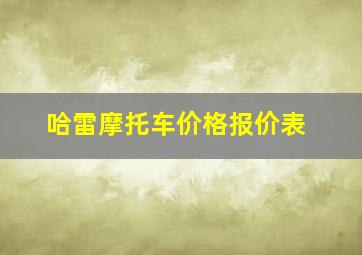 哈雷摩托车价格报价表